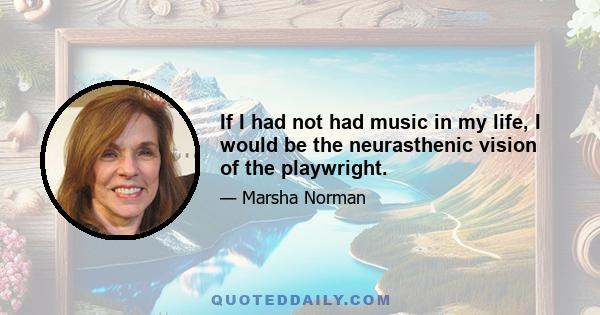 If I had not had music in my life, I would be the neurasthenic vision of the playwright.

— Marsha Norman

QUOTEDDAILY.COM